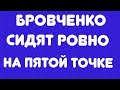 БРОВЧЕНКО
СИДЯТ РОВНО
НА ПЯТОЙ ТОЧКЕ